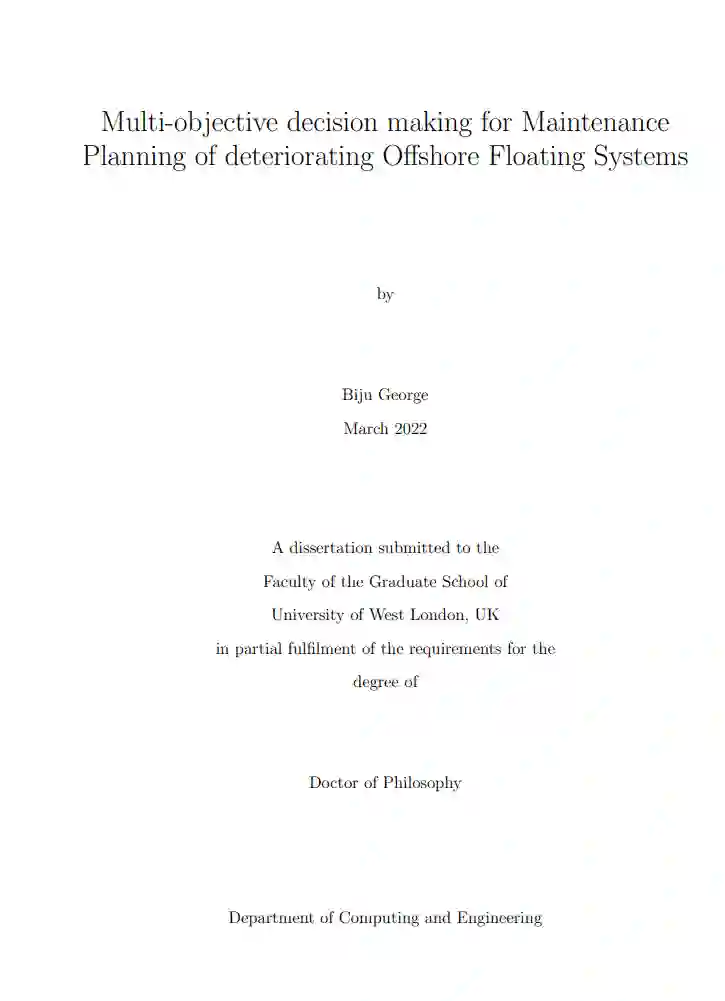 Multi-objective decision making for Maintenance Planning of deteriorating Offshore Floating Systems

by

Biju George

March 2022

A dissertation submitted to the

Faculty of the Graduate School of

University of West London, UK

in partial fulfilment of the requirements for the

degree of

Doctor of Philosophy

Department of Computing and Engineering